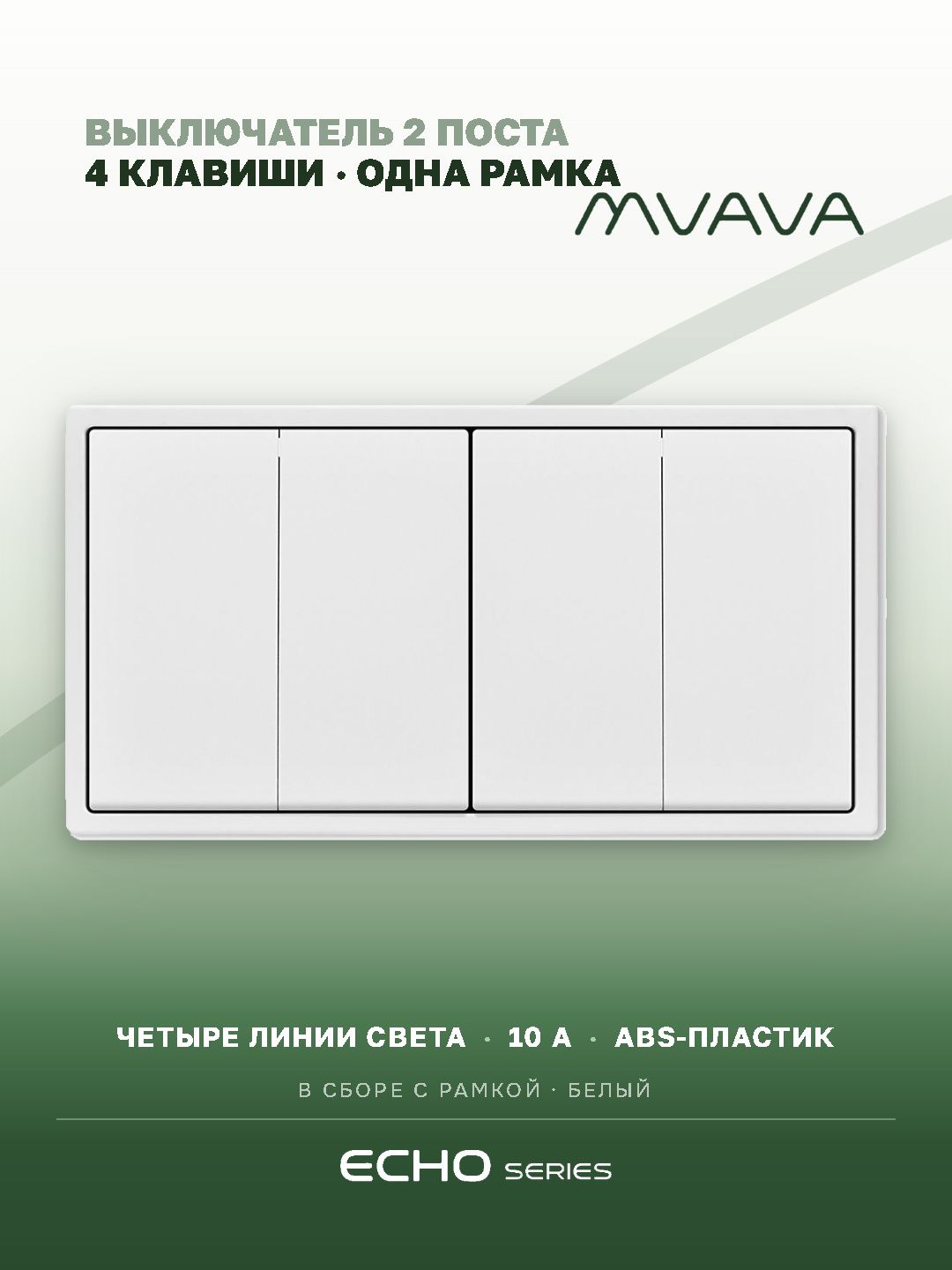 ВЫКЛЮЧАТЕЛЬ 2 ПОСТА
4 КЛАВИШИ · ОДНА РАМКА

MVAVA

ЧЕТЫРЕ ЛИНИИ СВЕТА · 10 А · ABS-ПЛАСТИК

В СБОРЕ С РАМКОЙ · БЕЛЫЙ

ECHO SERIES